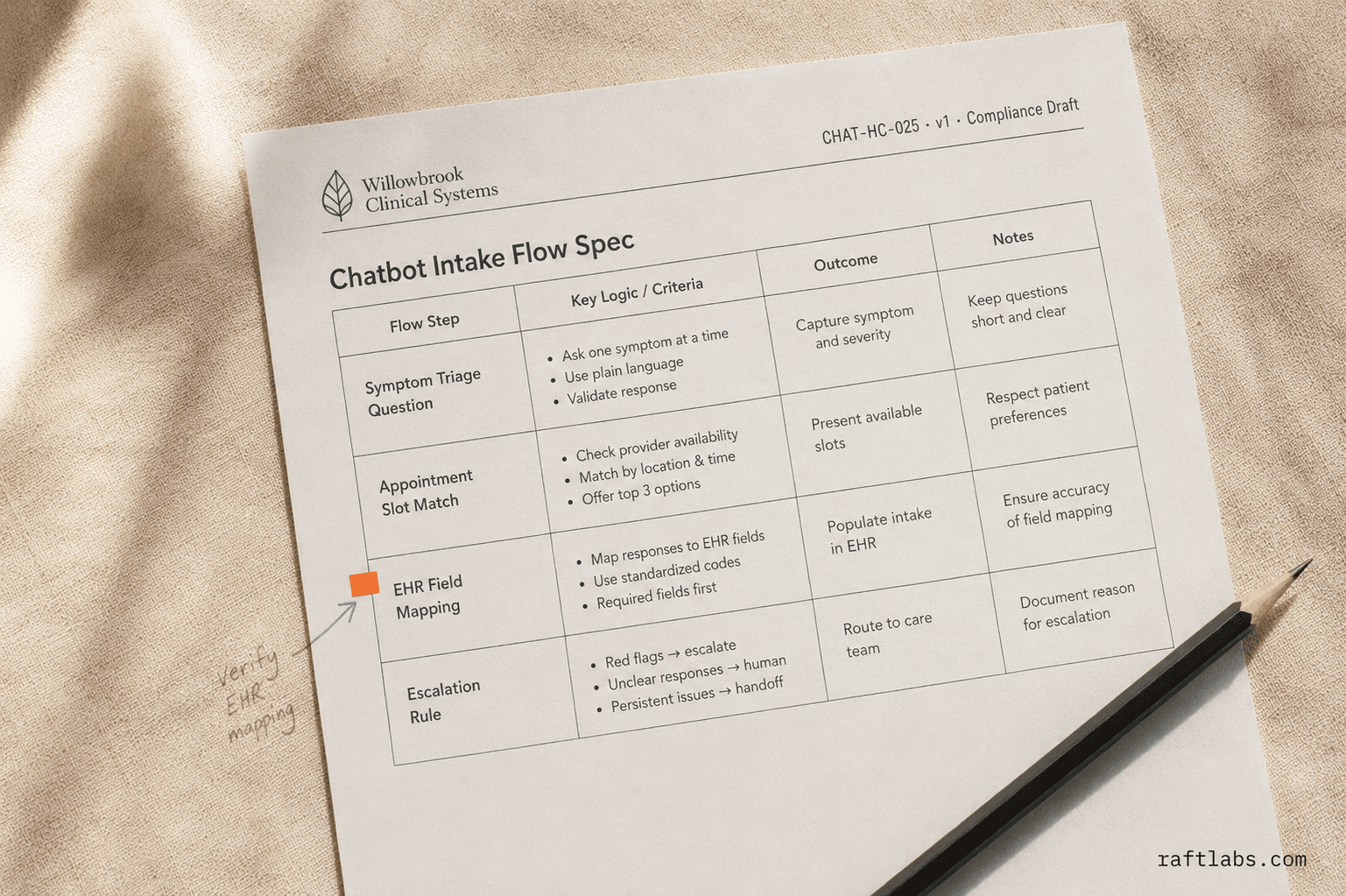 CHAT-HC-025 · v1 · Compliance Draft

Willowbrook
Clinical Systems

Chatbot Intake Flow Spec

| Flow Step | Key Logic / Criteria | Outcome | Notes |
|---|---|---|---|
| Symptom Triage Question | • Ask one symptom at a time • Use plain language • Validate response | Capture symptom and severity | Keep questions short and clear |
| Appointment Slot Match | • Check provider availability • Match by location & time • Offer top 3 options | Present available slots | Respect patient preferences |
| EHR Field Mapping | • Map responses to EHR fields • Use standardized codes • Required fields first | Populate intake in EHR | Ensure accuracy of field mapping |
| Escalation Rule | • Red flags → escalate • Unclear responses → human • Persistent issues → handoff | Route to care team | Document reason for escalation |

verify EHR mapping

raftlabs.com